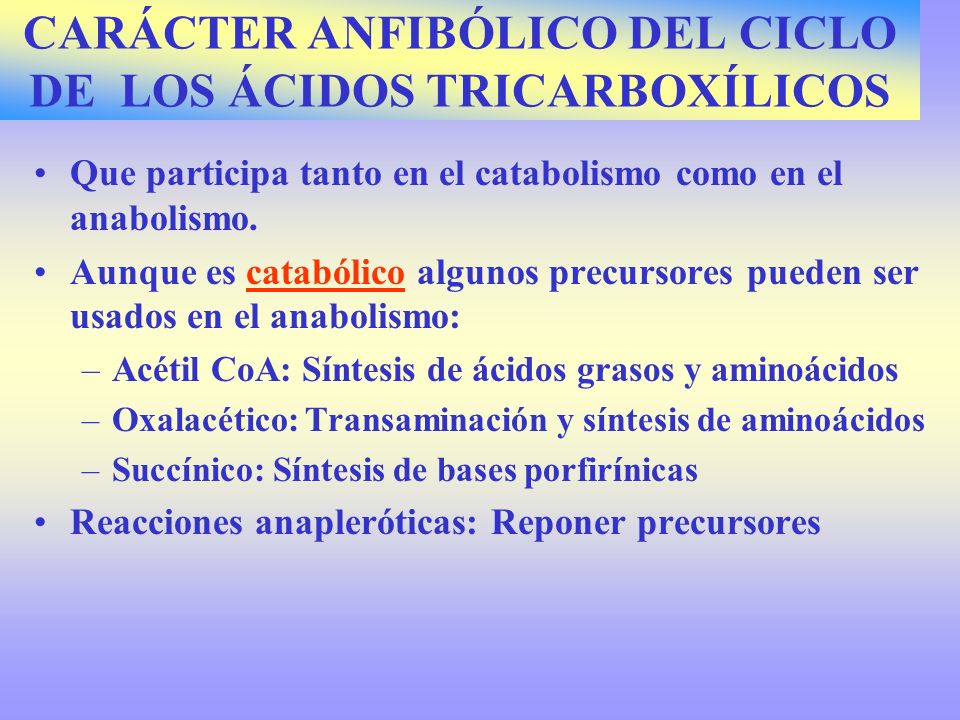 CARÁCTER ANFIBÓLICO DEL CICLO DE LOS ÁCIDOS TRICARBOXÍLICOS

• Que participa tanto en el catabolismo como en el anabolismo.

• Aunque es catabólico algunos precursores pueden ser usados en el anabolismo:

– Acétil CoA: Síntesis de ácidos grasos y aminoácidos

– Oxalacético: Transaminación y síntesis de aminoácidos

– Succínico: Síntesis de bases porfirínicas

• Reacciones anapleróticas: Reponer precursores